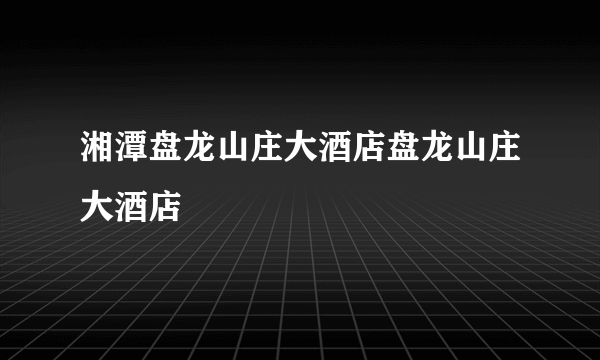 湘潭盘龙山庄大酒店盘龙山庄大酒店